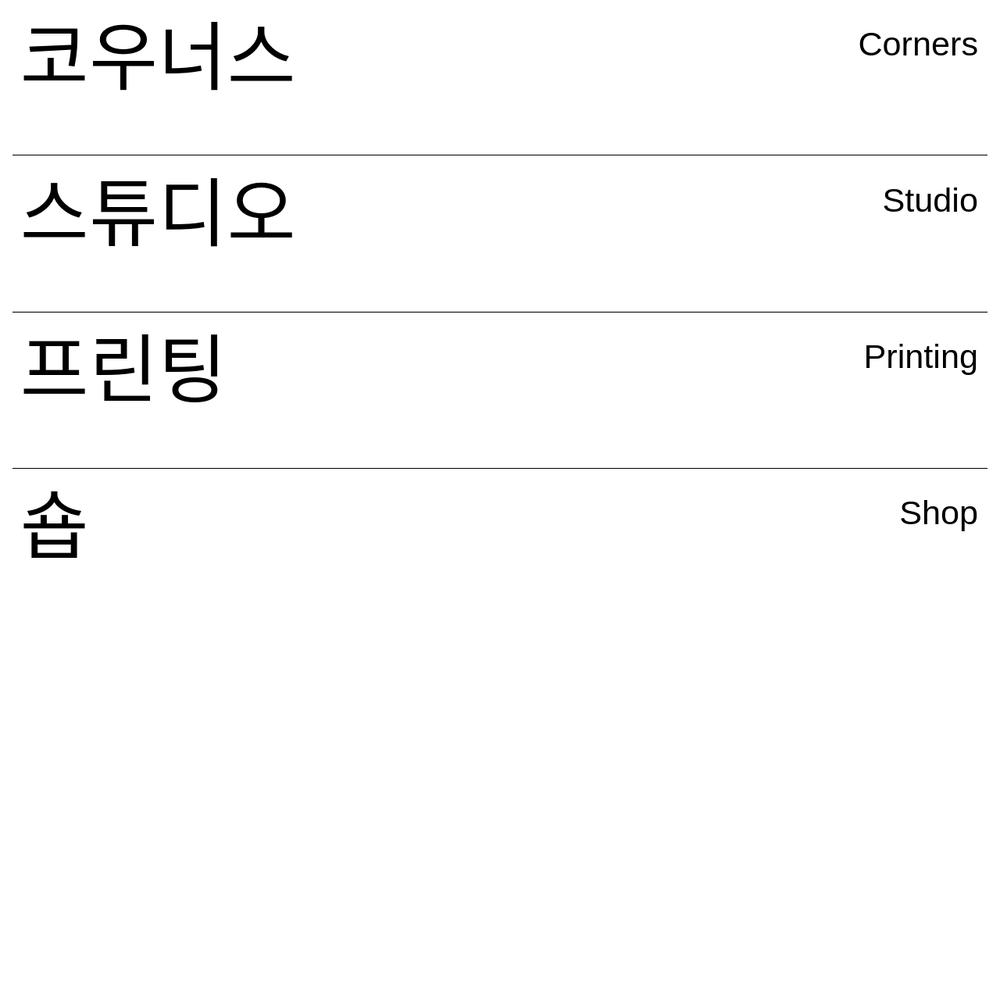 코우너스 Corners

스튜디오 Studio

프린팅 Printing

숍 Shop